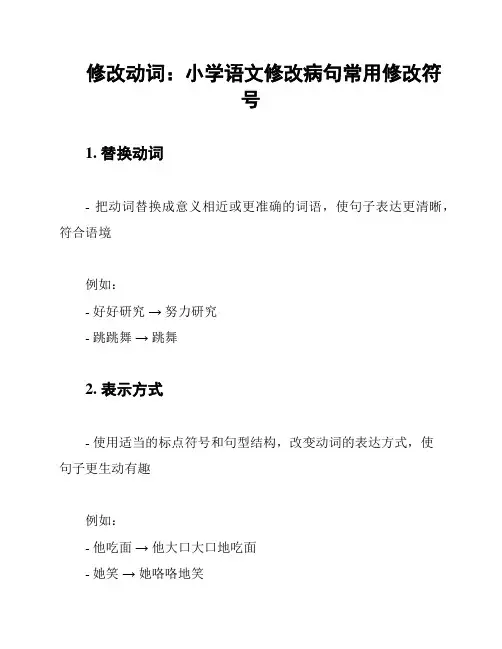 修改动词：小学语文修改病句常用修改符号

1. 替换动词

- 把动词替换成意义相近或更准确的词语，使句子表达更清晰，符合语境

例如：

- 好好研究 → 努力研究

- 跳跳舞 → 跳舞

2. 表示方式

- 使用适当的标点符号和句型结构，改变动词的表达方式，使句子更生动有趣

例如：

- 他吃面 → 他大口大口地吃面

- 她笑 → 她咯咯地笑